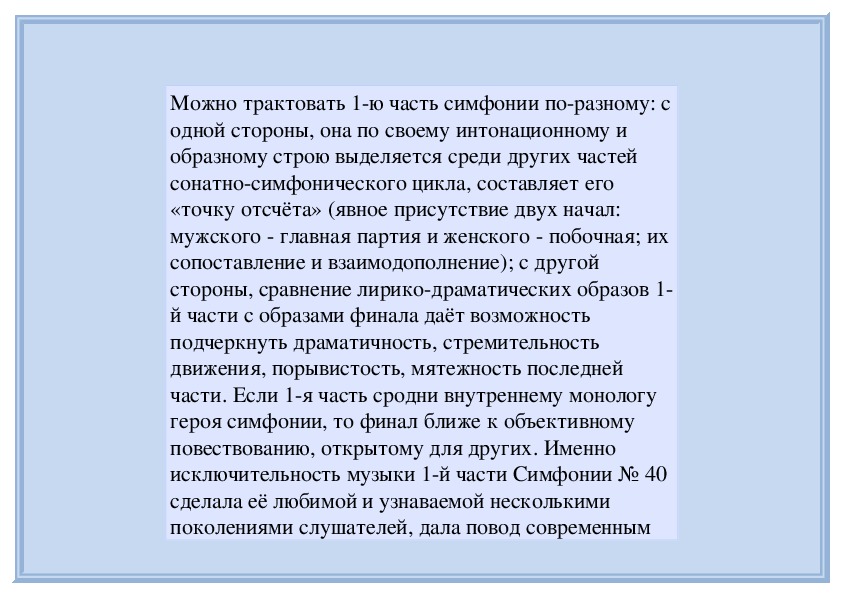 Можно трактовать 1-ю часть симфонии по-разному: с одной стороны, она по своему интонационному и образному строю выделяется среди других частей сонатно-симфонического цикла, составляет его «точку отсчёта» (явное присутствие двух начал: мужского - главная партия и женского - побочная; их сопоставление и взаимодополнение); с другой стороны, сравнение лирико-драматических образов 1-й части с образами финала даёт возможность подчеркнуть драматичность, стремительность движения, порывистость, мятежность последней части. Если 1-я часть сродни внутреннему монологу героя симфонии, то финал ближе к объективному повествованию, открытому для других. Именно исключительность музыки 1-й части Симфонии № 40 сделала её любимой и узнаваемой несколькими поколениями слушателей, дала повод современным